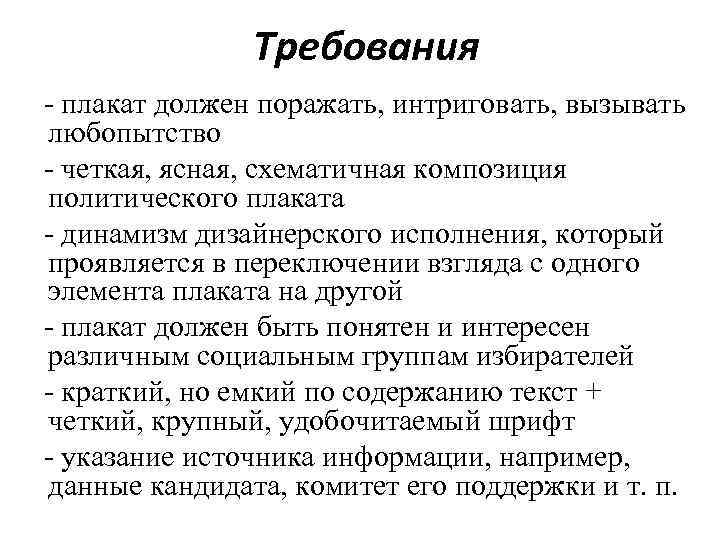 Требования

- плакат должен поражать, интриговать, вызывать любопытство

- четкая, ясная, схематичная композиция политического плаката

- динамизм дизайнерского исполнения, который проявляется в переключении взгляда с одного элемента плаката на другой

- плакат должен быть понятен и интересен различным социальным группам избирателей

- краткий, но емкий по содержанию текст + четкий, крупный, удобочитаемый шрифт

- указание источника информации, например, данные кандидата, комитет его поддержки и т. п.